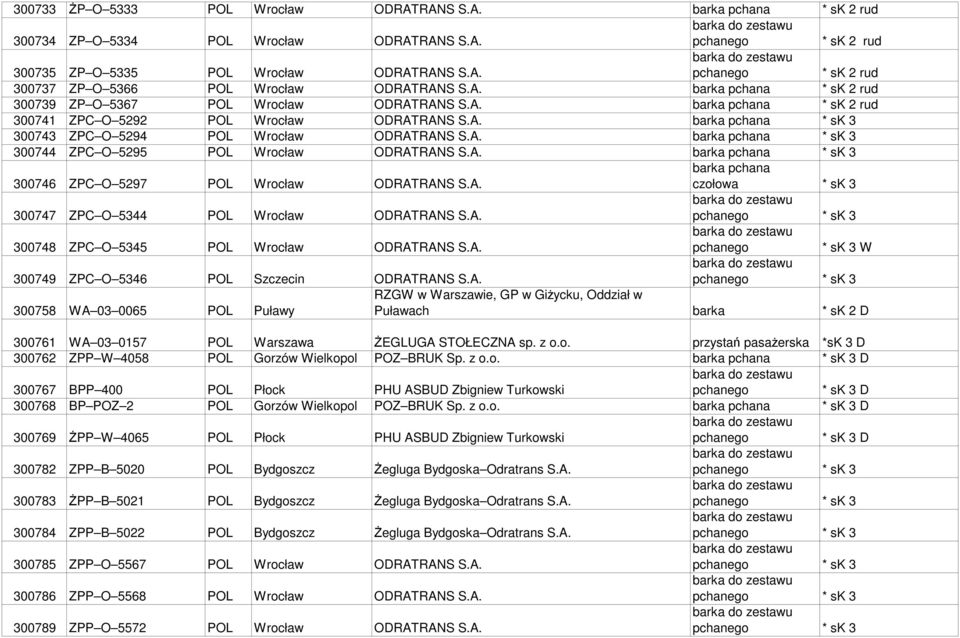 | 300733 | ŻP–O–5333 | POL | Wrocław | ODRATRANS S.A. | barka pchana | * sK 2 rud |
|---|---|---|---|---|---|---|
| 300734 | ZP–O–5334 | POL | Wrocław | ODRATRANS S.A. | barka do zestawu pchanego | * sK 2 rud |
| 300735 | ZP–O–5335 | POL | Wrocław | ODRATRANS S.A. | barka do zestawu pchanego | * sK 2 rud |
| 300737 | ZP–O–5366 | POL | Wrocław | ODRATRANS S.A. | barka pchana | * sK 2 rud |
| 300739 | ZP–O–5367 | POL | Wrocław | ODRATRANS S.A. | barka pchana | * sK 2 rud |
| 300741 | ZPC–O–5292 | POL | Wrocław | ODRATRANS S.A. | barka pchana | * sK 3 |
| 300743 | ZPC–O–5294 | POL | Wrocław | ODRATRANS S.A. | barka pchana | * sK 3 |
| 300744 | ZPC–O–5295 | POL | Wrocław | ODRATRANS S.A. | barka pchana | * sK 3 |
| 300746 | ZPC–O–5297 | POL | Wrocław | ODRATRANS S.A. | barka pchana czołowa | * sK 3 |
| 300747 | ZPC–O–5344 | POL | Wrocław | ODRATRANS S.A. | barka do zestawu pchanego | * sK 3 |
| 300748 | ZPC–O–5345 | POL | Wrocław | ODRATRANS S.A. | barka do zestawu pchanego | * sK 3 W |
| 300749 | ZPC–O–5346 | POL | Szczecin | ODRATRANS S.A. | barka do zestawu pchanego | * sK 3 |
| 300758 | WA–03–0065 | POL | Puławy | RZGW w Warszawie, GP w Giżycku, Oddział w Puławach | barka | * sK 2 D |
| 300761 | WA–03–0157 | POL | Warszawa | ŻEGLUGA STOŁECZNA sp. z o.o. | przystań pasażerska | *sK 3 D |
| 300762 | ZPP–W–4058 | POL | Gorzów Wielkopol | POZ–BRUK Sp. z o.o. | barka pchana | * sK 3 D |
| 300767 | BPP–400 | POL | Płock | PHU ASBUD Zbigniew Turkowski | barka do zestawu pchanego | * sK 3 D |
| 300768 | BP–POZ–2 | POL | Gorzów Wielkopol | POZ–BRUK Sp. z o.o. | barka pchana | * sK 3 D |
| 300769 | ŻPP–W–4065 | POL | Płock | PHU ASBUD Zbigniew Turkowski | barka do zestawu pchanego | * sK 3 D |
| 300782 | ZPP–B–5020 | POL | Bydgoszcz | Żegluga Bydgoska–Odratrans S.A. | barka do zestawu pchanego | * sK 3 |
| 300783 | ŻPP–B–5021 | POL | Bydgoszcz | Żegluga Bydgoska–Odratrans S.A. | barka do zestawu pchanego | * sK 3 |
| 300784 | ZPP–B–5022 | POL | Bydgoszcz | Żegluga Bydgoska–Odratrans S.A. | barka do zestawu pchanego | * sK 3 |
| 300785 | ZPP–O–5567 | POL | Wrocław | ODRATRANS S.A. | barka do zestawu pchanego | * sK 3 |
| 300786 | ZPP–O–5568 | POL | Wrocław | ODRATRANS S.A. | barka do zestawu pchanego | * sK 3 |
| 300789 | ZPP–O–5572 | POL | Wrocław | ODRATRANS S.A. | barka do zestawu pchanego | * sK 3 |